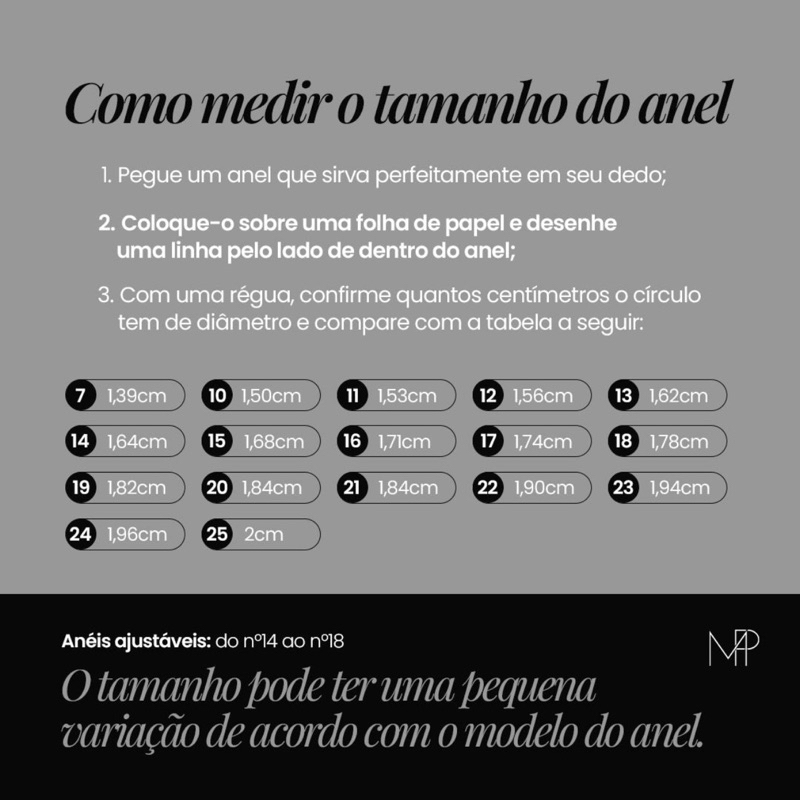 Como medir o tamanho do anel

1. Pegue um anel que sirva perfeitamente em seu dedo;

2. Coloque-o sobre uma folha de papel e desenhe uma linha pelo lado de dentro do anel;

3. Com uma régua, confirme quantos centímetros o círculo tem de diâmetro e compare com a tabela a seguir:

7 1,39cm
10 1,50cm
11 1,53cm
12 1,56cm
13 1,62cm
14 1,64cm
15 1,68cm
16 1,71cm
17 1,74cm
18 1,78cm
19 1,82cm
20 1,84cm
21 1,84cm
22 1,90cm
23 1,94cm
24 1,96cm
25 2cm

Anéis ajustáveis: do nº14 ao nº18

MP

O tamanho pode ter uma pequena variação de acordo com o modelo do anel.